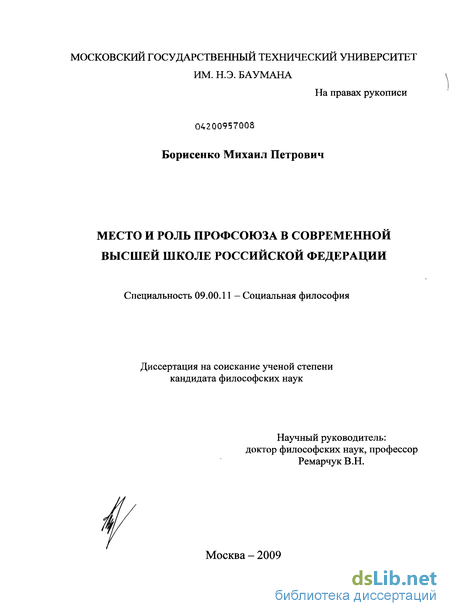 МОСКОВСКИЙ ГОСУДАРСТВЕННЫЙ ТЕХНИЧЕСКИЙ УНИВЕРСИТЕТ
ИМ. Н.Э. БАУМАНА

На правах рукописи

04200957008

Борисенко Михаил Петрович

МЕСТО И РОЛЬ ПРОФСОЮЗА В СОВРЕМЕННОЙ ВЫСШЕЙ ШКОЛЕ РОССИЙСКОЙ ФЕДЕРАЦИИ

Специальность 09.00.11 – Социальная философия

Диссертация на соискание ученой степени кандидата философских наук

Научный руководитель:
доктор философских наук, профессор
Ремарчук В.Н.

Москва – 2009

dsLib.net
библиотека диссертаций